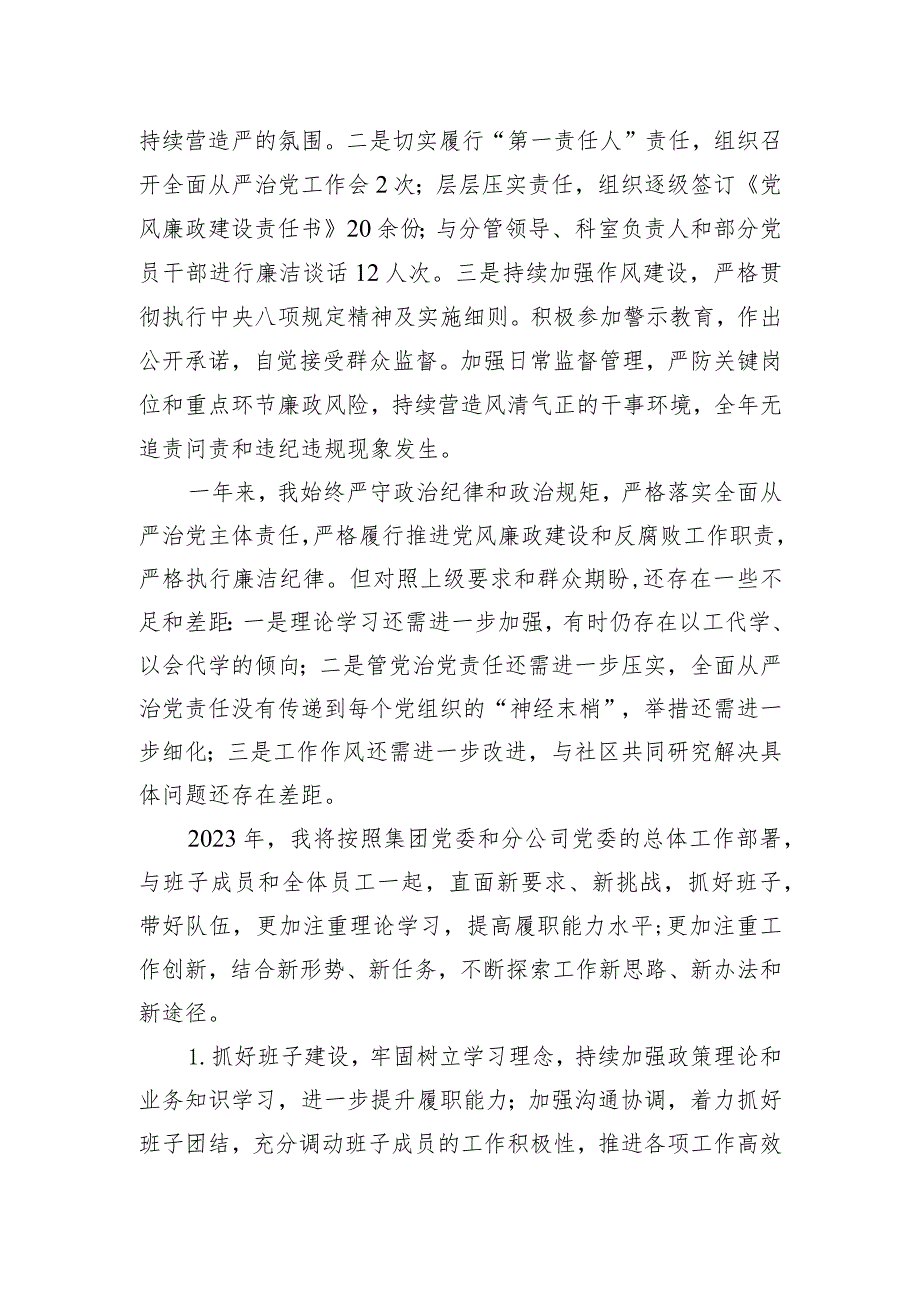 持续营造严的氛围。二是切实履行“第一责任人”责任，组织召开全面从严治党工作会 2 次；层层压实责任，组织逐级签订《党风廉政建设责任书》20 余份；与分管领导、科室负责人和部分党员干部进行廉洁谈话 12 人次。三是持续加强作风建设，严格贯彻执行中央八项规定精神及实施细则。积极参加警示教育，作出公开承诺，自觉接受群众监督。加强日常监督管理，严防关键岗位和重点环节廉政风险，持续营造风清气正的干事环境，全年无追责问责和违纪违规现象发生。

一年来，我始终严守政治纪律和政治规矩，严格落实全面从严治党主体责任，严格履行推进党风廉政建设和反腐败工作职责，严格执行廉洁纪律。但对照上级要求和群众期盼，还存在一些不足和差距：一是理论学习还需进一步加强，有时仍存在以工代学、以会代学的倾向；二是管党治党责任还需进一步压实，全面从严治党责任没有传递到每个党组织的“神经末梢”，举措还需进一步细化；三是工作作风还需进一步改进，与社区共同研究解决具体问题还存在差距。

2023 年，我将按照集团党委和分公司党委的总体工作部署，与班子成员和全体员工一起，直面新要求、新挑战，抓好班子，带好队伍，更加注重理论学习，提高履职能力水平；更加注重工作创新，结合新形势、新任务，不断探索工作新思路、新办法和新途径。

1. 抓好班子建设，牢固树立学习理念，持续加强政策理论和业务知识学习，进一步提升履职能力；加强沟通协调，着力抓好班子团结，充分调动班子成员的工作积极性，推进各项工作高效